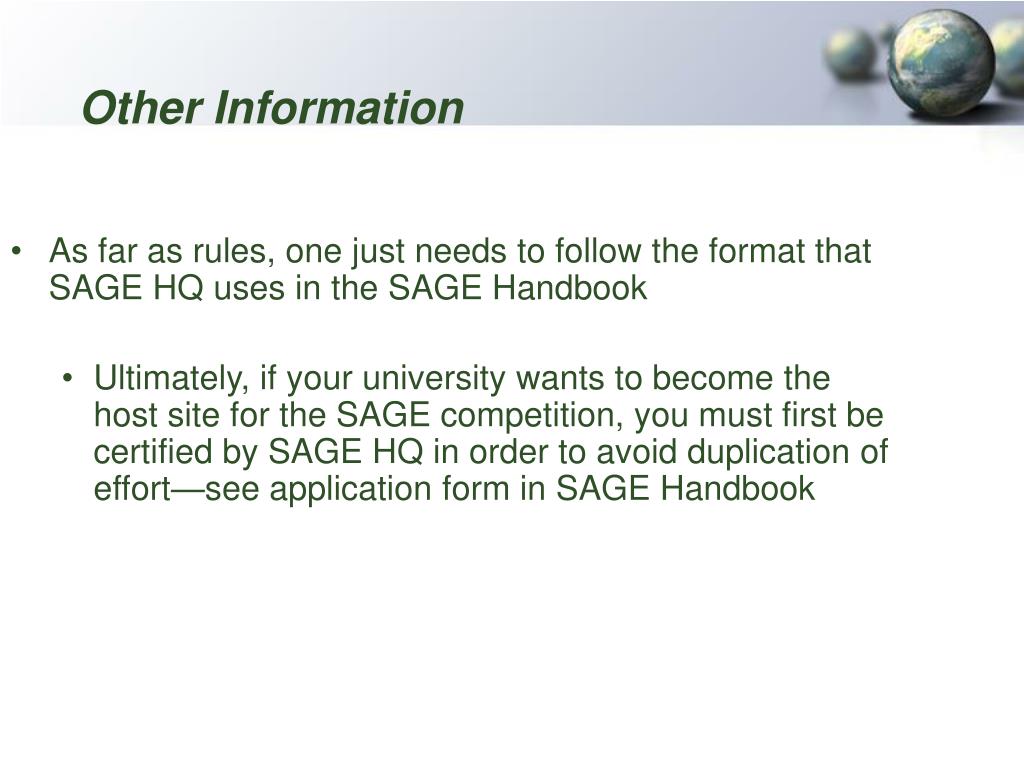 Other Information

• As far as rules, one just needs to follow the format that SAGE HQ uses in the SAGE Handbook

• Ultimately, if your university wants to become the host site for the SAGE competition, you must first be certified by SAGE HQ in order to avoid duplication of effort—see application form in SAGE Handbook